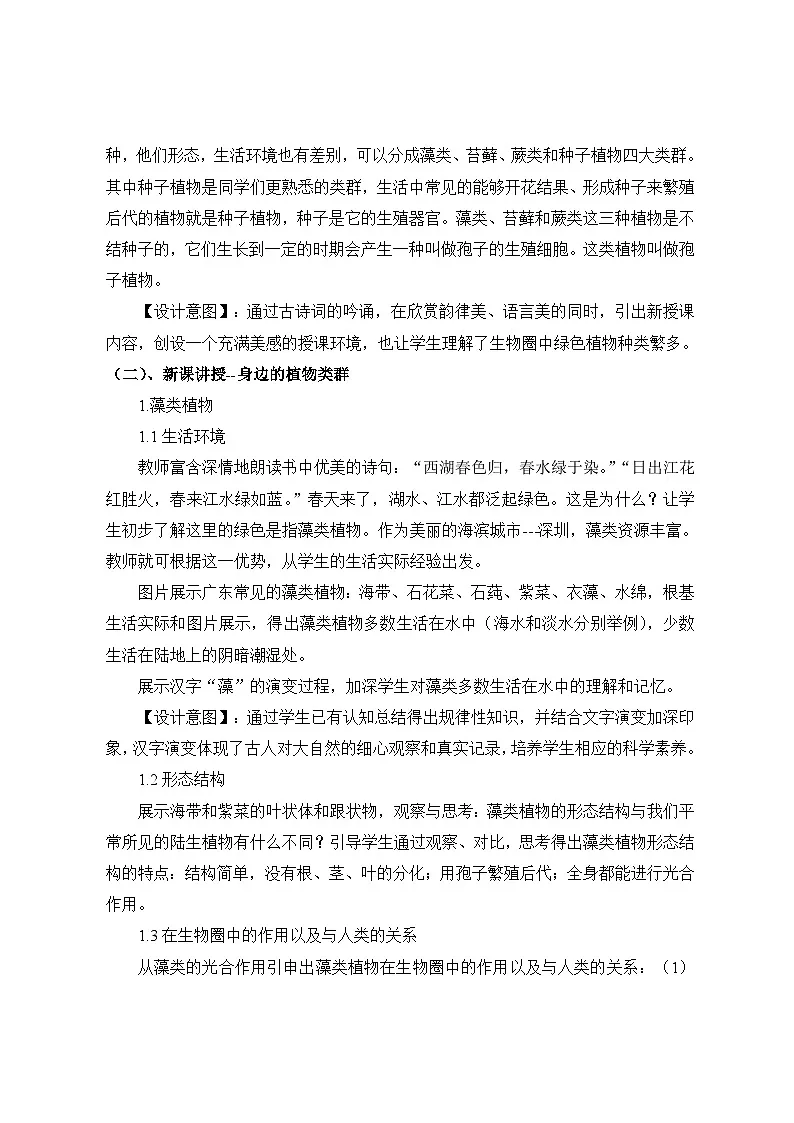 种，他们形态，生活环境也有差别，可以分成藻类、苔藓、蕨类和种子植物四大类群。其中种子植物是同学们更熟悉的类群，生活中常见的能够开花结果、形成种子来繁殖后代的植物就是种子植物，种子是它的生殖器官。藻类、苔藓和蕨类这三种植物是不结种子的，它们生长到一定的时期会产生一种叫做孢子的生殖细胞。这类植物叫做孢子植物。

【设计意图】：通过古诗词的吟诵，在欣赏韵律美、语言美的同时，引出新授课内容，创设一个充满美感的授课环境，也让学生理解了生物圈中绿色植物种类繁多。

（二）、新课讲授--身边的植物类群

1.藻类植物

1.1 生活环境

教师富含深情地朗读书中优美的诗句：“西湖春色归，春水绿于染。”“日出江花红胜火，春来江水绿如蓝。”春天来了，湖水、江水都泛起绿色。这是为什么？让学生初步了解这里的绿色是指藻类植物。作为美丽的海滨城市---深圳，藻类资源丰富。教师就可根据这一优势，从学生的生活实际经验出发。

图片展示广东常见的藻类植物：海带、石花菜、石莼、紫菜、衣藻、水绵，根基生活实际和图片展示，得出藻类植物多数生活在水中（海水和淡水分别举例），少数生活在陆地上的阴暗潮湿处。

展示汉字“藻”的演变过程，加深学生对藻类多数生活在水中的理解和记忆。

【设计意图】：通过学生已有认知总结得出规律性知识，并结合文字演变加深印象，汉字演变体现了古人对大自然的细心观察和真实记录，培养学生相应的科学素养。

1.2 形态结构

展示海带和紫菜的叶状体和跟状物，观察与思考：藻类植物的形态结构与我们平常所见的陆生植物有什么不同？引导学生通过观察、对比，思考得出藻类植物形态结构的特点：结构简单，没有根、茎、叶的分化；用孢子繁殖后代；全身都能进行光合作用。

1.3 在生物圈中的作用以及与人类的关系

从藻类的光合作用引申出藻类植物在生物圈中的作用以及与人类的关系：（1）